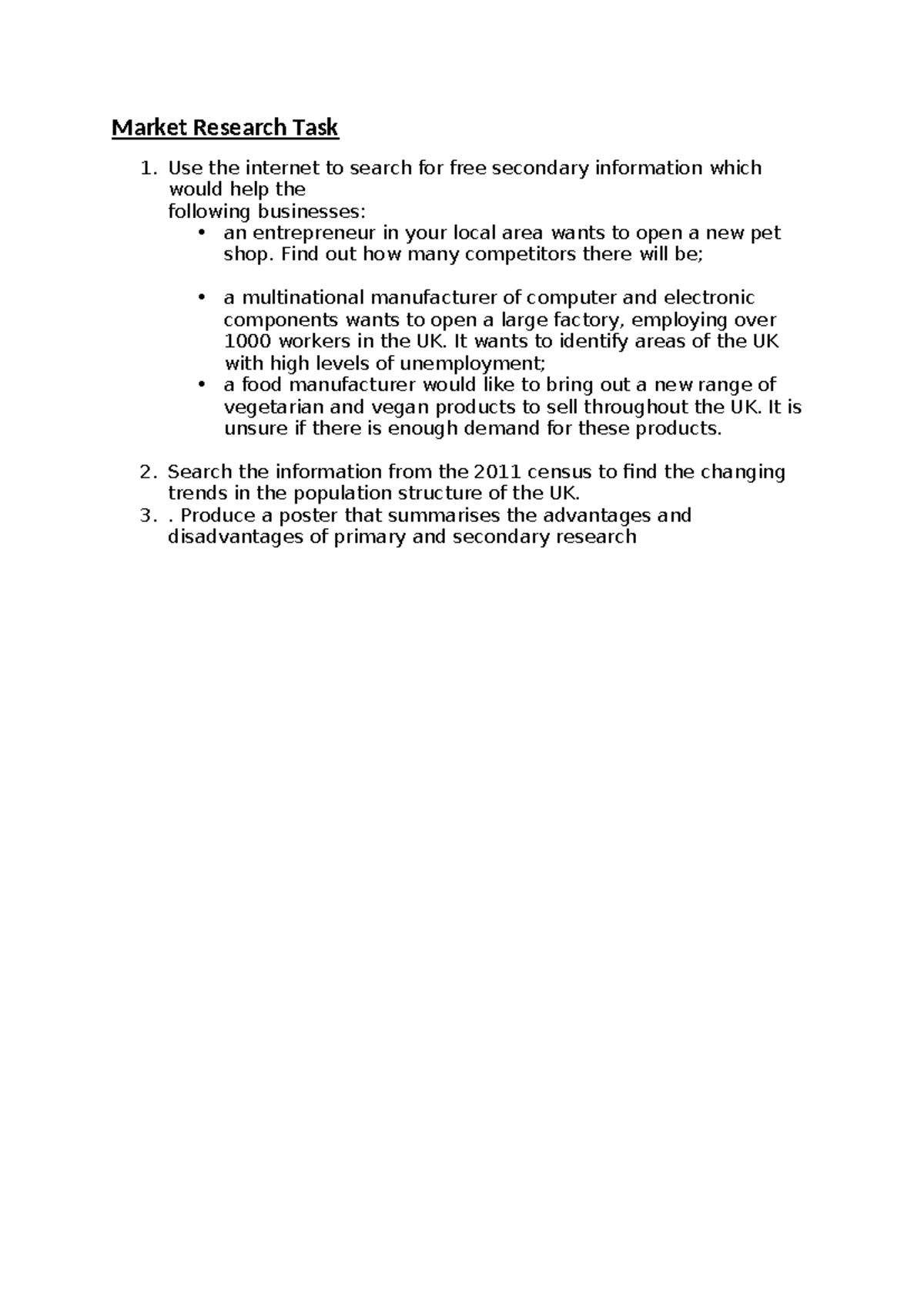 Market Research Task

1. Use the internet to search for free secondary information which would help the following businesses:
• an entrepreneur in your local area wants to open a new pet shop. Find out how many competitors there will be;

• a multinational manufacturer of computer and electronic components wants to open a large factory, employing over 1000 workers in the UK. It wants to identify areas of the UK with high levels of unemployment;
• a food manufacturer would like to bring out a new range of vegetarian and vegan products to sell throughout the UK. It is unsure if there is enough demand for these products.

2. Search the information from the 2011 census to find the changing trends in the population structure of the UK.
3. . Produce a poster that summarises the advantages and disadvantages of primary and secondary research